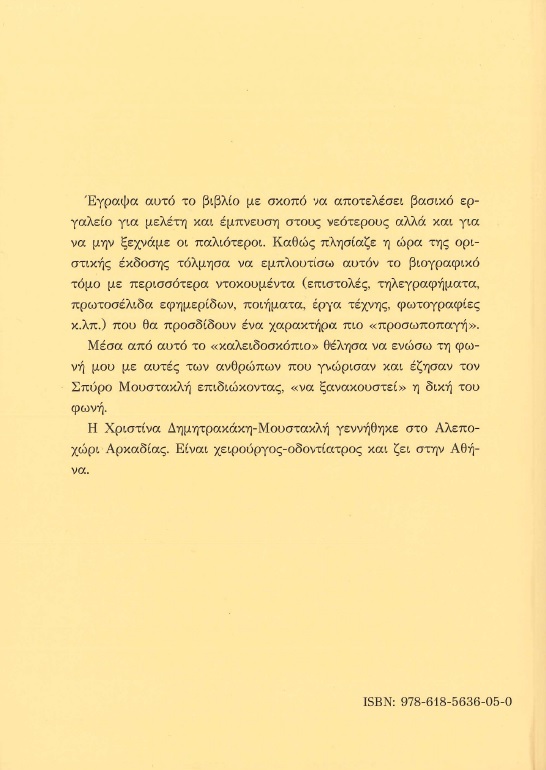 Έγραψα αυτό το βιβλίο με σκοπό να αποτελέσει βασικό εργαλείο για μελέτη και έμπνευση στους νεότερους αλλά και για να μην ξεχνάμε οι παλιότεροι. Καθώς πλησίαζε η ώρα της οριστικής έκδοσης τόλμησα να εμπλουτίσω αυτόν το βιογραφικό τόμο με περισσότερα ντοκουμέντα (επιστολές, τηλεγραφήματα, πρωτοσέλιδα εφημερίδων, ποιήματα, έργα τέχνης, φωτογραφίες κ.λπ.) που θα προσδίδουν ένα χαρακτήρα πιο «προσωποπαγή».

Μέσα από αυτό το «καλειδοσκόπιο» θέλησα να ενώσω τη φωνή μου με αυτές των ανθρώπων που γνώρισαν και έζησαν τον Σπύρο Μουστακλή επιδιώκοντας, «να ξανακουστεί» η δική του φωνή.

Η Χριστίνα Δημητρακάκη-Μουστακλή γεννήθηκε στο Αλεποχώρι Αρκαδίας. Είναι χειρούργος-οδοντίατρος και ζει στην Αθήνα.

ISBN: 978-618-5636-05-0